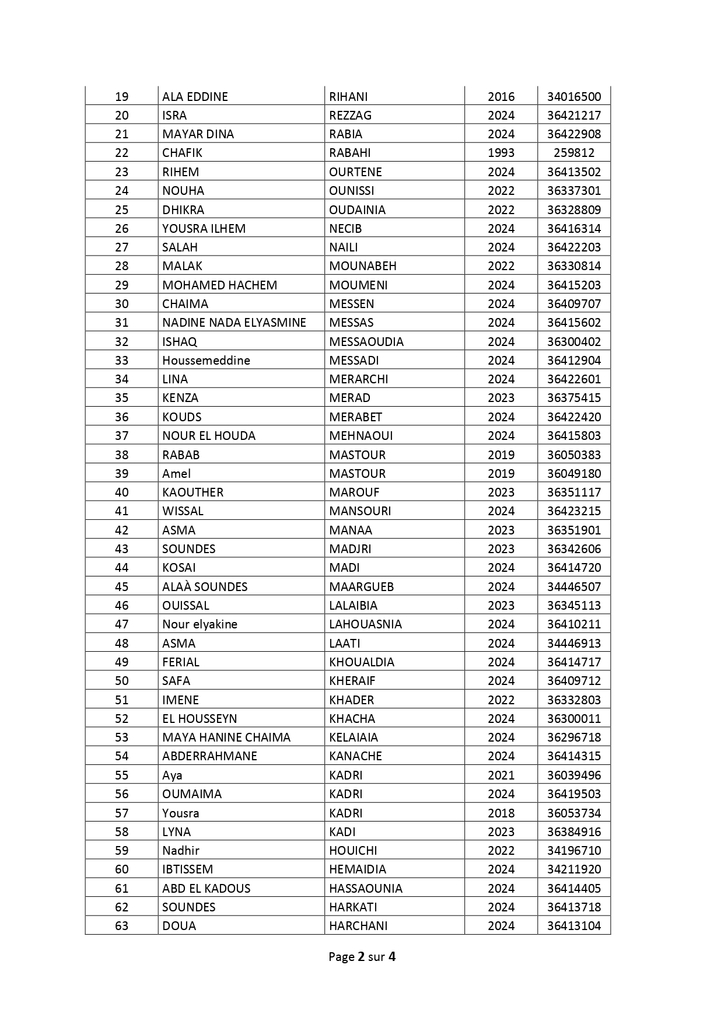 | | | | | |
|---|---|---|---|---|
| 19 | ALA EDDINE | RIHANI | 2016 | 34016500 |
| 20 | ISRA | REZZAG | 2024 | 36421217 |
| 21 | MAYAR DINA | RABIA | 2024 | 36422908 |
| 22 | CHAFIK | RABAHI | 1993 | 259812 |
| 23 | RIHEM | OURTENE | 2024 | 36413502 |
| 24 | NOUHA | OUNISSI | 2022 | 36337301 |
| 25 | DHIKRA | OUDAINIA | 2022 | 36328809 |
| 26 | YOUSRA ILHEM | NECIB | 2024 | 36416314 |
| 27 | SALAH | NAILI | 2024 | 36422203 |
| 28 | MALAK | MOUNABEH | 2022 | 36330814 |
| 29 | MOHAMED HACHEM | MOUMENI | 2024 | 36415203 |
| 30 | CHAIMA | MESSEN | 2024 | 36409707 |
| 31 | NADINE NADA ELYASMINE | MESSAS | 2024 | 36415602 |
| 32 | ISHAQ | MESSAOUDIA | 2024 | 36300402 |
| 33 | Houssemeddine | MESSADI | 2024 | 36412904 |
| 34 | LINA | MERARCHI | 2024 | 36422601 |
| 35 | KENZA | MERAD | 2023 | 36375415 |
| 36 | KOUDS | MERABET | 2024 | 36422420 |
| 37 | NOUR EL HOUDA | MEHNAOUI | 2024 | 36415803 |
| 38 | RABAB | MASTOUR | 2019 | 36050383 |
| 39 | Amel | MASTOUR | 2019 | 36049180 |
| 40 | KAOUTHER | MAROUF | 2023 | 36351117 |
| 41 | WISSAL | MANSOURI | 2024 | 36423215 |
| 42 | ASMA | MANAA | 2023 | 36351901 |
| 43 | SOUNDES | MADJRI | 2023 | 36342606 |
| 44 | KOSAI | MADI | 2024 | 36414720 |
| 45 | ALAÀ SOUNDES | MAARGUEB | 2024 | 34446507 |
| 46 | OUISSAL | LALAIBIA | 2023 | 36345113 |
| 47 | Nour elyakine | LAHOUASNIA | 2024 | 36410211 |
| 48 | ASMA | LAATI | 2024 | 34446913 |
| 49 | FERIAL | KHOUALDIA | 2024 | 36414717 |
| 50 | SAFA | KHERAIF | 2024 | 36409712 |
| 51 | IMENE | KHADER | 2022 | 36332803 |
| 52 | EL HOUSSEYN | KHACHA | 2024 | 36300011 |
| 53 | MAYA HANINE CHAIMA | KELAIAIA | 2024 | 36296718 |
| 54 | ABDERRAHMANE | KANACHE | 2024 | 36414315 |
| 55 | Aya | KADRI | 2021 | 36039496 |
| 56 | OUMAIMA | KADRI | 2024 | 36419503 |
| 57 | Yousra | KADRI | 2018 | 36053734 |
| 58 | LYNA | KADI | 2023 | 36384916 |
| 59 | Nadhir | HOUICHI | 2022 | 34196710 |
| 60 | IBTISSEM | HEMAIDIA | 2024 | 34211920 |
| 61 | ABD EL KADOUS | HASSAOUNIA | 2024 | 36414405 |
| 62 | SOUNDES | HARKATI | 2024 | 36413718 |
| 63 | DOUA | HARCHANI | 2024 | 36413104 |

Page 2 sur 4